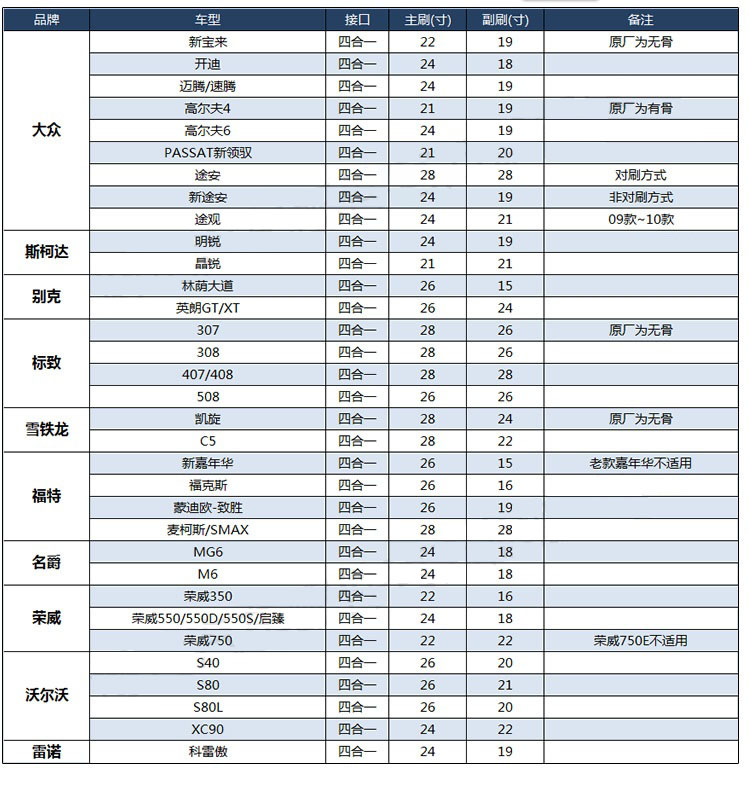 | 品牌 | 车型 | 接口 | 主刷(寸) | 副刷(寸) | 备注 |
|---|---|---|---|---|---|
| 大众 | 新宝来 | 四合一 | 22 | 19 | 原厂为无骨 |
| | 开迪 | 四合一 | 24 | 18 | |
| | 迈腾/速腾 | 四合一 | 24 | 19 | |
| | 高尔夫4 | 四合一 | 21 | 19 | 原厂为有骨 |
| | 高尔夫6 | 四合一 | 24 | 19 | |
| | PASSAT新领驭 | 四合一 | 21 | 20 | |
| | 途安 | 四合一 | 28 | 28 | 对刷方式 |
| | 新途安 | 四合一 | 24 | 19 | 非对刷方式 |
| | 途观 | 四合一 | 24 | 21 | 09款~10款 |
| 斯柯达 | 明锐 | 四合一 | 24 | 19 | |
| | 晶锐 | 四合一 | 21 | 21 | |
| 别克 | 林荫大道 | 四合一 | 26 | 15 | |
| | 英朗GT/XT | 四合一 | 26 | 24 | |
| 标致 | 307 | 四合一 | 28 | 26 | 原厂为无骨 |
| | 308 | 四合一 | 28 | 26 | |
| | 407/408 | 四合一 | 28 | 28 | |
| | 508 | 四合一 | 26 | 26 | |
| 雪铁龙 | 凯旋 | 四合一 | 28 | 24 | 原厂为无骨 |
| | C5 | 四合一 | 28 | 22 | |
| 福特 | 新嘉年华 | 四合一 | 26 | 15 | 老款嘉年华不适用 |
| | 福克斯 | 四合一 | 26 | 16 | |
| | 蒙迪欧-致胜 | 四合一 | 26 | 19 | |
| | 麦柯斯/SMAX | 四合一 | 28 | 28 | |
| 名爵 | MG6 | 四合一 | 24 | 18 | |
| | M6 | 四合一 | 24 | 18 | |
| 荣威 | 荣威350 | 四合一 | 22 | 16 | |
| | 荣威550/550D/550S/启臻 | 四合一 | 24 | 18 | |
| | 荣威750 | 四合一 | 22 | 22 | 荣威750E不适用 |
| 沃尔沃 | S40 | 四合一 | 26 | 20 | |
| | S80 | 四合一 | 26 | 21 | |
| | S80L | 四合一 | 26 | 20 | |
| | XC90 | 四合一 | 24 | 22 | |
| 雷诺 | 科雷傲 | 四合一 | 24 | 19 | |